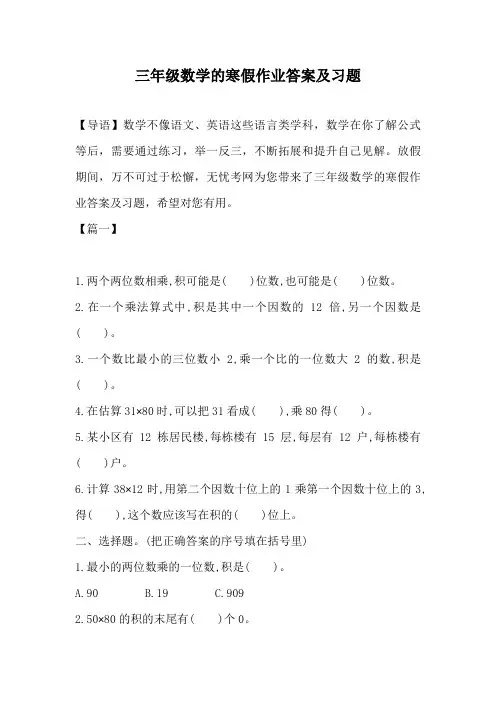 三年级数学的寒假作业答案及习题

【导语】数学不像语文、英语这些语言类学科，数学在你了解公式等后，需要通过练习，举一反三，不断拓展和提升自己见解。放假期间，万不可过于松懈，无忧考网为您带来了三年级数学的寒假作业答案及习题，希望对您有用。

【篇一】

1.两个两位数相乘,积可能是(　　)位数,也可能是(　　)位数。

2.在一个乘法算式中,积是其中一个因数的 12 倍,另一个因数是(　　)。

3.一个数比最小的三位数小 2,乘一个比的一位数大 2 的数,积是(　　)。

4.在估算 31×80 时,可以把 31 看成(　　),乘 80 得(　　)。

5.某小区有 12 栋居民楼,每栋楼有 15 层,每层有 12 户,每栋楼有(　　)户。

6.计算 38×12 时,用第二个因数十位上的 1 乘第一个因数十位上的 3,得(　　),这个数应该写在积的(　　)位上。

二、选择题。(把正确答案的序号填在括号里)

1.最小的两位数乘的一位数,积是(　　)。

A.90　　B.19　　C.909

2.50×80 的积的末尾有(　　)个 0。